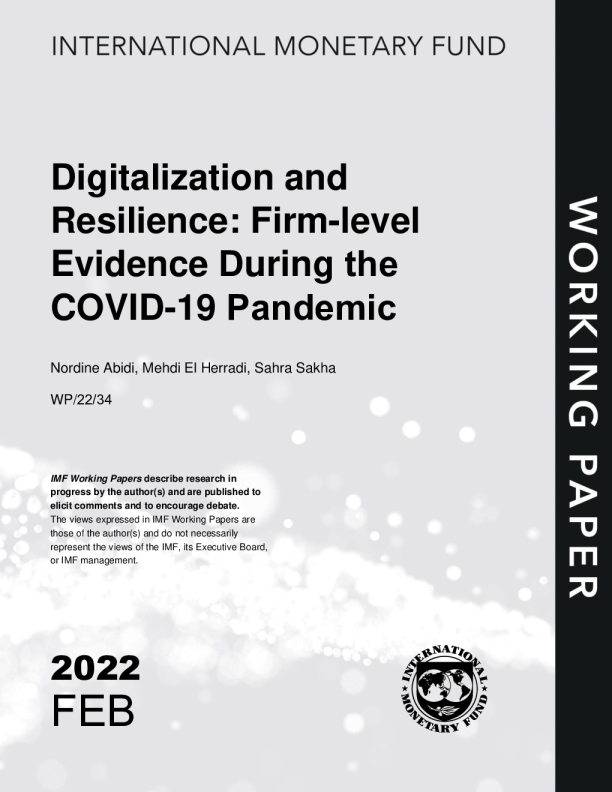 INTERNATIONAL MONETARY FUND

Digitalization and Resilience: Firm-level Evidence During the COVID-19 Pandemic

Nordine Abidi, Mehdi El Herradi, Sahra Sakha

WP/22/34

IMF Working Papers describe research in progress by the author(s) and are published to elicit comments and to encourage debate.
The views expressed in IMF Working Papers are those of the author(s) and do not necessarily represent the views of the IMF, its Executive Board, or IMF management.

2022
FEB

INTERNATIONAL MONETARY FUND

WORKING PAPER